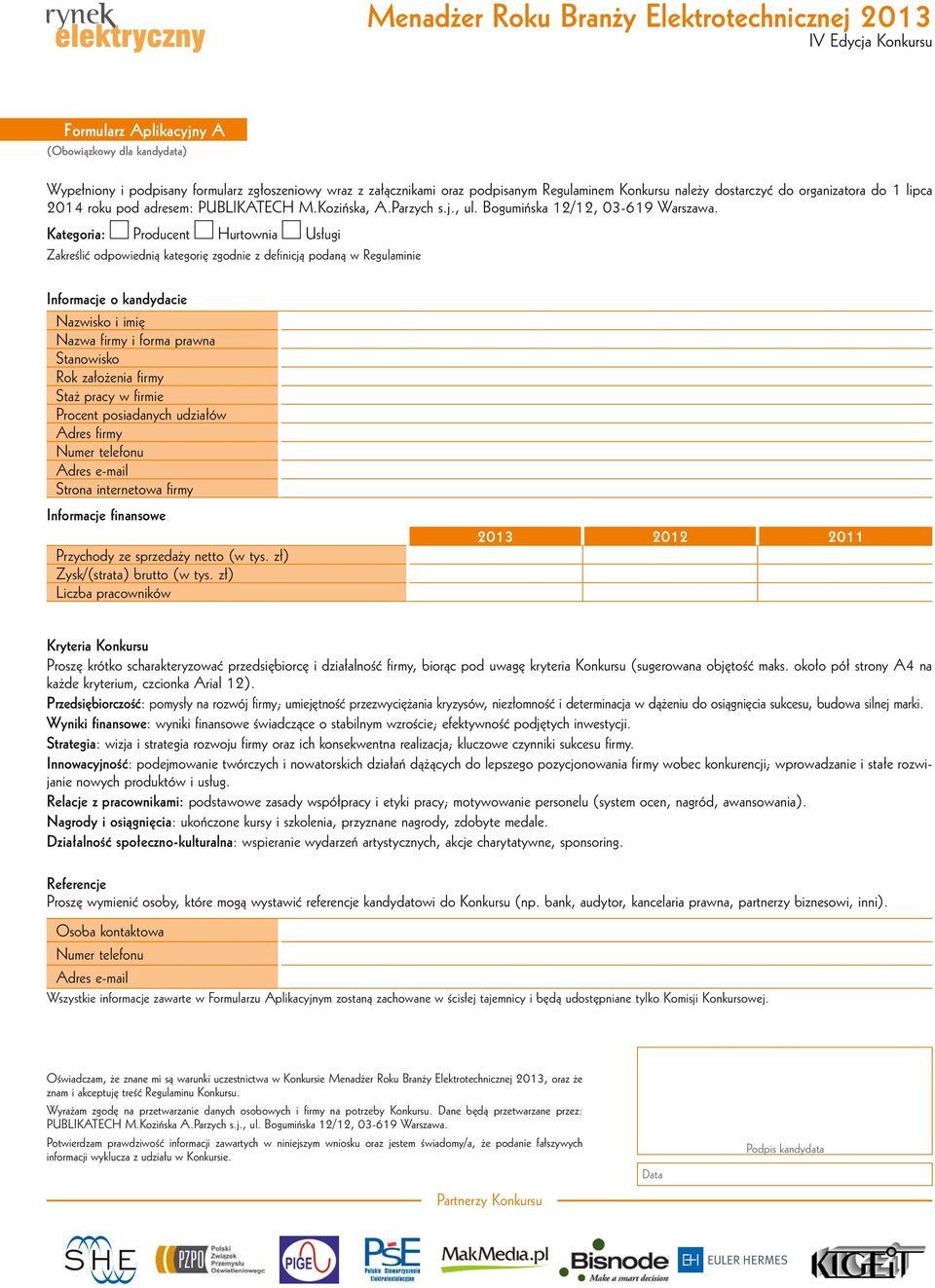 rynek elektryczny

Menadżer Roku Branży Elektrotechnicznej 2013
IV Edycja Konkursu

Formularz Aplikacyjny A
(Obowiązkowy dla kandydata)

Wypełniony i podpisany formularz zgłoszeniowy wraz z załącznikami oraz podpisanym Regulaminem Konkursu należy dostarczyć do organizatora do 1 lipca 2014 roku pod adresem: PUBLIKATECH M.Kozińska, A.Parzych s.j., ul. Bogumińska 12/12, 03-619 Warszawa.

Kategoria: Producent Hurtownia Usługi
Zakreślić odpowiednią kategorię zgodnie z definicją podaną w Regulaminie

Informacje o kandydacie

| Nazwisko i imię | |
|---|---|
| Nazwa firmy i forma prawna | |
| Stanowisko | |
| Rok założenia firmy | |
| Staż pracy w firmie | |
| Procent posiadanych udziałów | |
| Adres firmy | |
| Numer telefonu | |
| Adres e-mail | |
| Strona internetowa firmy | |

Informacje finansowe

| | 2013 | 2012 | 2011 |
|---|---|---|---|
| Przychody ze sprzedaży netto (w tys. zł) | | | |
| Zysk/(strata) brutto (w tys. zł) | | | |
| Liczba pracowników | | | |

Kryteria Konkursu
Proszę krótko scharakteryzować przedsiębiorcę i działalność firmy, biorąc pod uwagę kryteria Konkursu (sugerowana objętość maks. około pół strony A4 na każde kryterium, czcionka Arial 12).
Przedsiębiorczość: pomysły na rozwój firmy; umiejętność przezwyciężania kryzysów, niezłomność i determinacja w dążeniu do osiągnięcia sukcesu, budowa silnej marki.
Wyniki finansowe: wyniki finansowe świadczące o stabilnym wzroście; efektywność podjętych inwestycji.
Strategia: wizja i strategia rozwoju firmy oraz ich konsekwentna realizacja; kluczowe czynniki sukcesu firmy.
Innowacyjność: podejmowanie twórczych i nowatorskich działań dążących do lepszego pozycjonowania firmy wobec konkurencji; wprowadzanie i stałe rozwijanie nowych produktów i usług.
Relacje z pracownikami: podstawowe zasady współpracy i etyki pracy; motywowanie personelu (system ocen, nagród, awansowania).
Nagrody i osiągnięcia: ukończone kursy i szkolenia, przyznane nagrody, zdobyte medale.
Działalność społeczno-kulturalna: wspieranie wydarzeń artystycznych, akcje charytatywne, sponsoring.

Referencje
Proszę wymienić osoby, które mogą wystawić referencje kandydatowi do Konkursu (np. bank, audytor, kancelaria prawna, partnerzy biznesowi, inni).

| Osoba kontaktowa | |
|---|---|
| Numer telefonu | |
| Adres e-mail | |

Wszystkie informacje zawarte w Formularzu Aplikacyjnym zostaną zachowane w ścisłej tajemnicy i będą udostępniane tylko Komisji Konkursowej.

Oświadczam, że znane mi są warunki uczestnictwa w Konkursie Menadżer Roku Branży Elektrotechnicznej 2013, oraz że znam i akceptuję treść Regulaminu Konkursu.
Wyrażam zgodę na przetwarzanie danych osobowych i firmy na potrzeby Konkursu. Dane będą przetwarzane przez: PUBLIKATECH M.Kozińska A.Parzych s.j., ul. Bogumińska 12/12, 03-619 Warszawa.
Potwierdzam prawdziwość informacji zawartych w niniejszym wniosku oraz jestem świadomy/a, że podanie fałszywych informacji wyklucza z udziału w Konkursie.

Podpis kandydata
Data

Partnerzy Konkursu

SHE PZPO Polski Związek Przemysłu Oświetleniowego PIGE PSE Polskie Stowarzyszenie Elektroinstalacyjne MakMedia.pl Bisnode Make a smart decision EH EULER HERMES KIGEiT